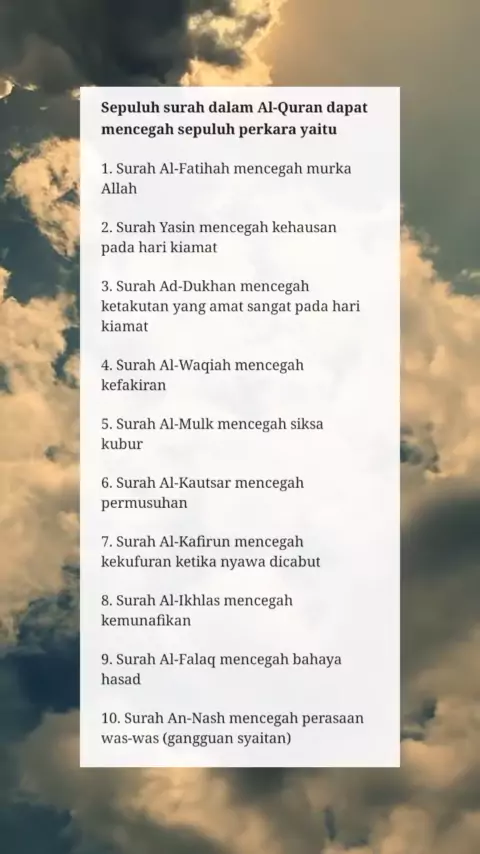 Sepuluh surah dalam Al-Quran dapat mencegah sepuluh perkara yaitu

1. Surah Al-Fatihah mencegah murka Allah

2. Surah Yasin mencegah kehausan pada hari kiamat

3. Surah Ad-Dukhan mencegah ketakutan yang amat sangat pada hari kiamat

4. Surah Al-Waqiah mencegah kefakiran

5. Surah Al-Mulk mencegah siksa kubur

6. Surah Al-Kautsar mencegah permusuhan

7. Surah Al-Kafirun mencegah kekufuran ketika nyawa dicabut

8. Surah Al-Ikhlas mencegah kemunafikan

9. Surah Al-Falaq mencegah bahaya hasad

10. Surah An-Nash mencegah perasaan was-was (gangguan syaitan)